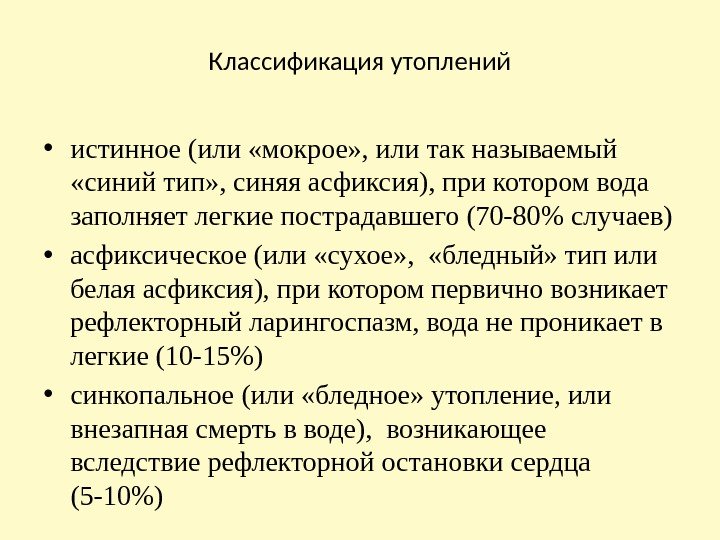 Классификация утоплений

• истинное (или «мокрое», или так называемый «синий тип», синяя асфиксия), при котором вода заполняет легкие пострадавшего (70-80% случаев)
• асфиксическое (или «сухое», «бледный» тип или белая асфиксия), при котором первично возникает рефлекторный ларингоспазм, вода не проникает в легкие (10-15%)
• синкопальное (или «бледное» утопление, или внезапная смерть в воде), возникающее вследствие рефлекторной остановки сердца (5-10%)